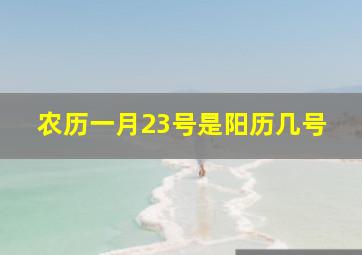 农历一月23号是阳历几号